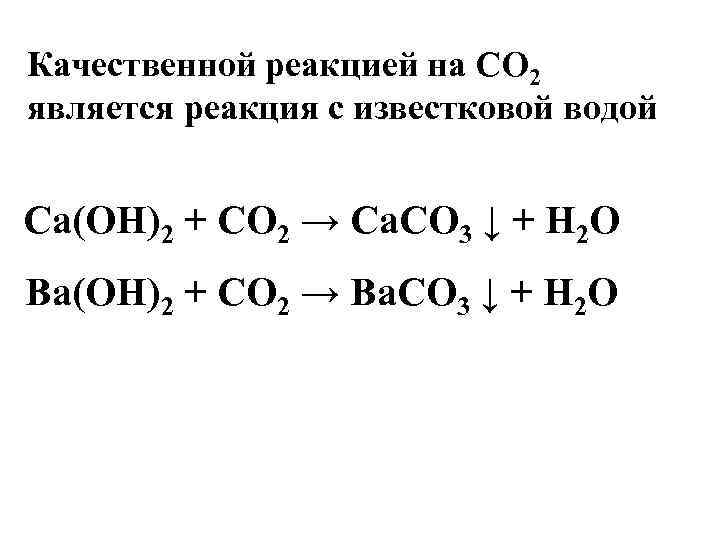 Качественной реакцией на $CO_2$ является реакция с известковой водой

$Ca(OH)_2 + CO_2 \rightarrow CaCO_3 \downarrow + H_2O$

$Ba(OH)_2 + CO_2 \rightarrow BaCO_3 \downarrow + H_2O$